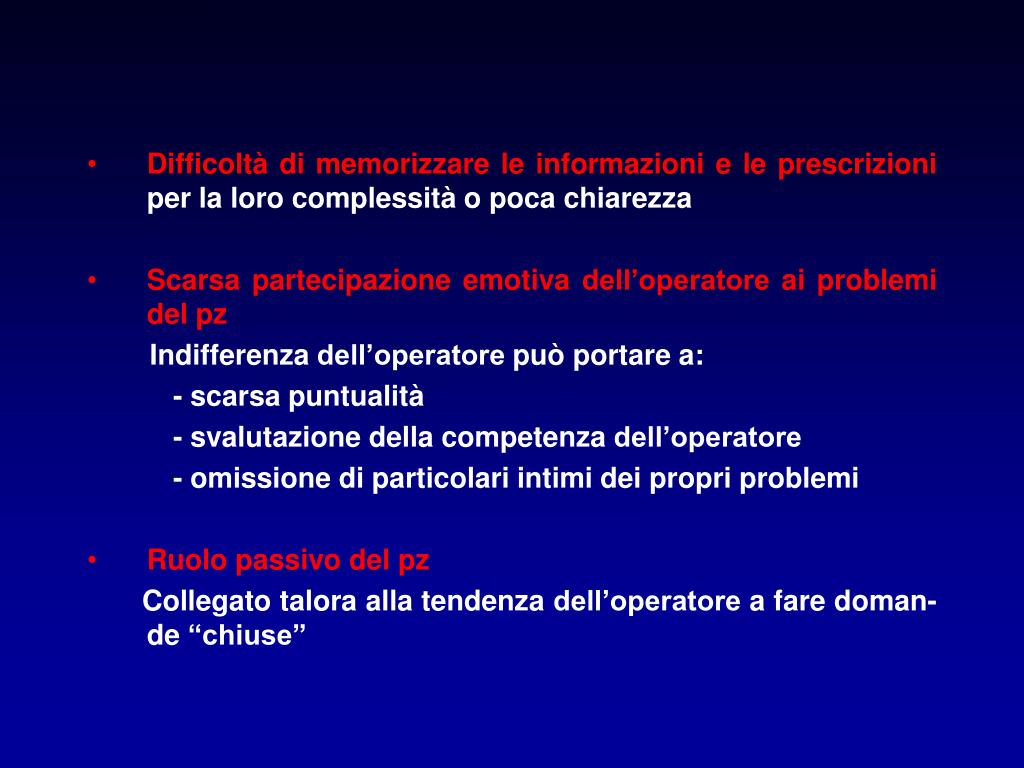 • Difficoltà di memorizzare le informazioni e le prescrizioni per la loro complessità o poca chiarezza

• Scarsa partecipazione emotiva dell’operatore ai problemi del pz

Indifferenza dell’operatore può portare a:

- scarsa puntualità

- svalutazione della competenza dell’operatore

- omissione di particolari intimi dei propri problemi

• Ruolo passivo del pz

Collegato talora alla tendenza dell’operatore a fare domande “chiuse”